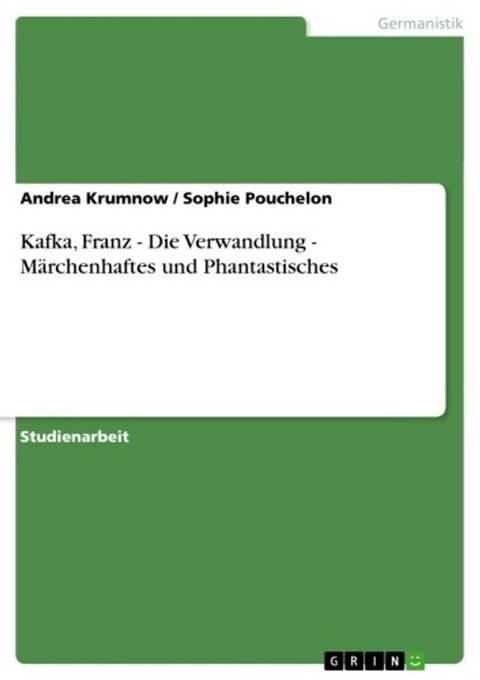 Germanistik

Andrea Krumnow / Sophie Pouchelon

Kafka, Franz - Die Verwandlung - Märchenhaftes und Phantastisches

Studienarbeit

GRIN